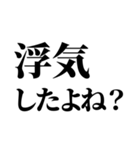 浮気
したよね？